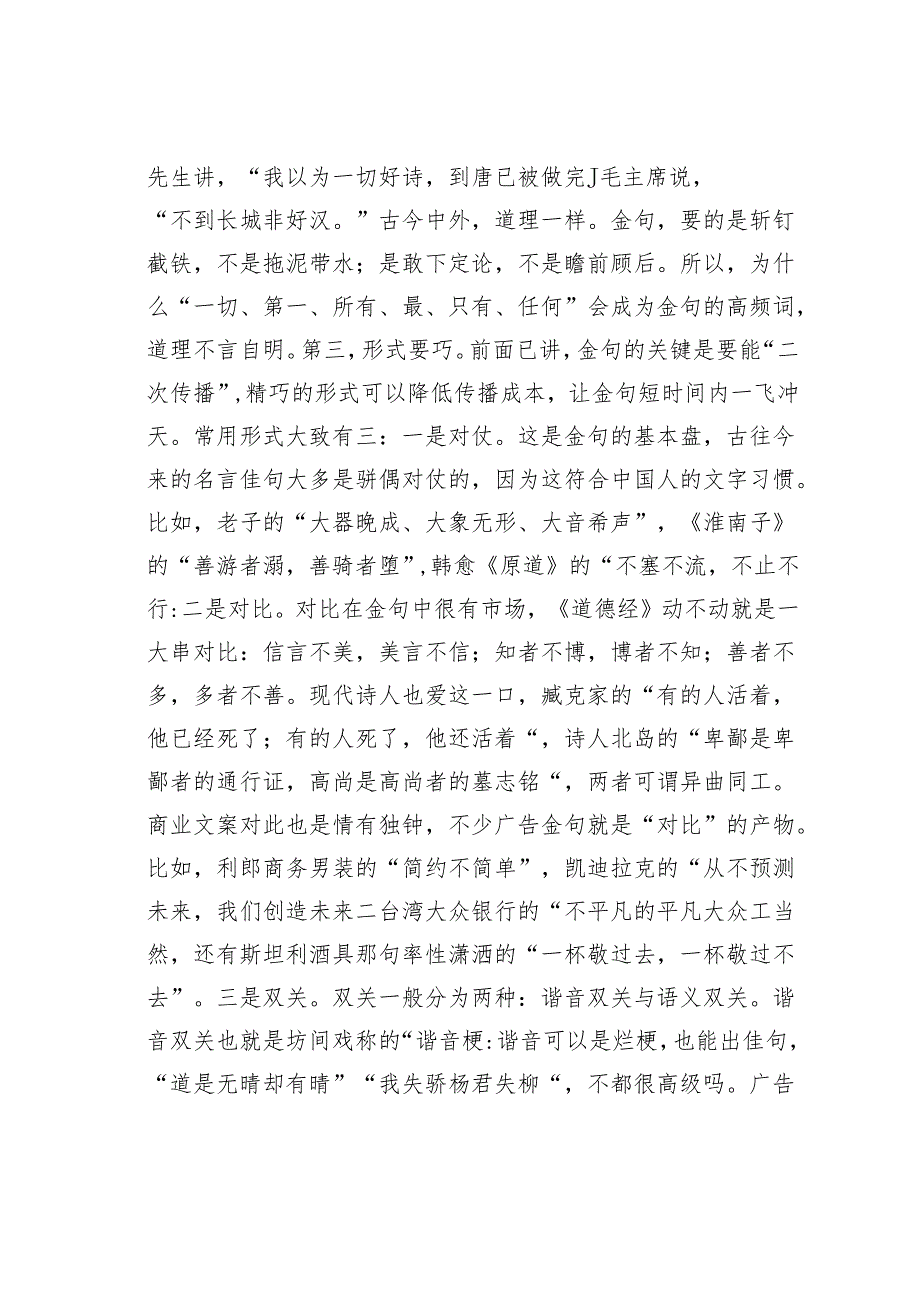 先生讲，“我以为一切好诗，到唐已被做完J毛主席说，“不到长城非好汉。”古今中外，道理一样。金句，要的是斩钉截铁，不是拖泥带水；是敢下定论，不是瞻前顾后。所以，为什么“一切、第一、所有、最、只有、任何”会成为金句的高频词，道理不言自明。第三，形式要巧。前面已讲，金句的关键是要能“二次传播”，精巧的形式可以降低传播成本，让金句短时间内一飞冲天。常用形式大致有三：一是对仗。这是金句的基本盘，古往今来的名言佳句大多是骈偶对仗的，因为这符合中国人的文字习惯。比如，老子的“大器晚成、大象无形、大音希声”，《淮南子》的“善游者溺，善骑者堕”，韩愈《原道》的“不塞不流，不止不行:二是对比。对比在金句中很有市场，《道德经》动不动就是一大串对比：信言不美，美言不信；知者不博，博者不知；善者不多，多者不善。现代诗人也爱这一口，臧克家的“有的人活着，他已经死了；有的人死了，他还活着“，诗人北岛的“卑鄙是卑鄙者的通行证，高尚是高尚者的墓志铭“，两者可谓异曲同工。商业文案对此也是情有独钟，不少广告金句就是“对比”的产物。比如，利郎商务男装的“简约不简单”，凯迪拉克的“从不预测未来，我们创造未来二台湾大众银行的“不平凡的平凡大众工当然，还有斯坦利酒具那句率性潇洒的“一杯敬过去，一杯敬过不去”。三是双关。双关一般分为两种：谐音双关与语义双关。谐音双关也就是坊间戏称的“谐音梗:谐音可以是烂梗，也能出佳句，“道是无晴却有晴”“我失骄杨君失柳“，不都很高级吗。广告